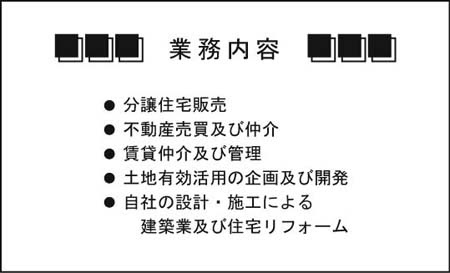 業務内容

● 分譲住宅販売
● 不動産売買及び仲介
● 賃貸仲介及び管理
● 土地有効活用の企画及び開発
● 自社の設計・施工による建築業及び住宅リフォーム